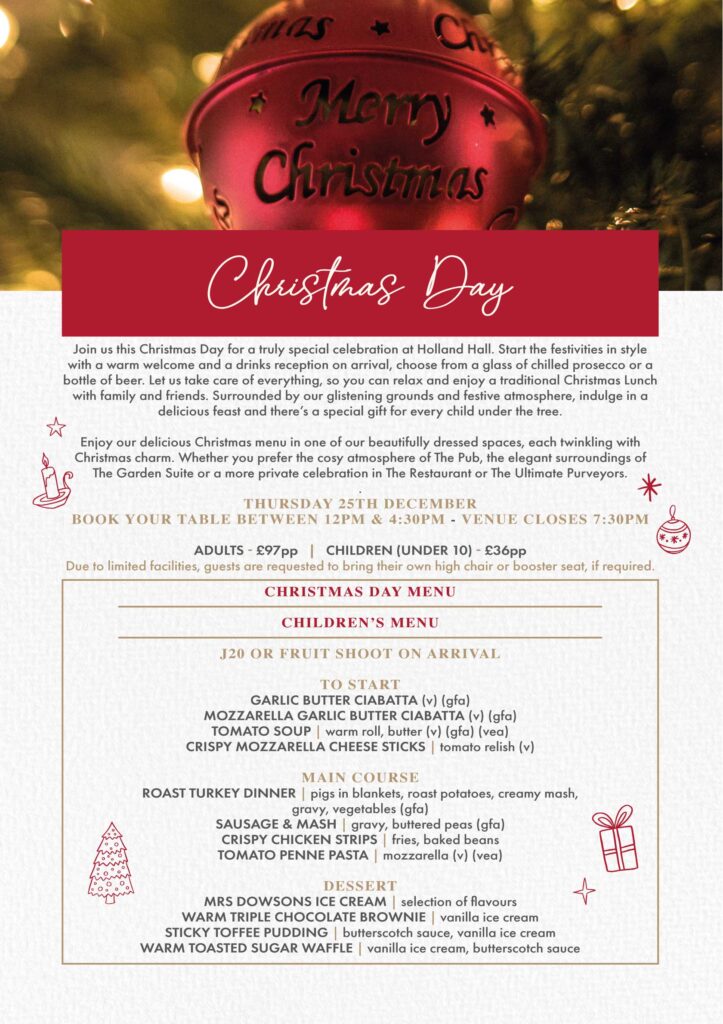 Merry Christmas

Christmas Day

Join us this Christmas Day for a truly special celebration at Holland Hall. Start the festivities in style with a warm welcome and a drinks reception on arrival, choose from a glass of chilled prosecco or a bottle of beer. Let us take care of everything, so you can relax and enjoy a traditional Christmas Lunch with family and friends. Surrounded by our glistening grounds and festive atmosphere, indulge in a delicious feast and there's a special gift for every child under the tree.

Enjoy our delicious Christmas menu in one of our beautifully dressed spaces, each twinkling with Christmas charm. Whether you prefer the cosy atmosphere of The Pub, the elegant surroundings of The Garden Suite or a more private celebration in The Restaurant or The Ultimate Purveyors.

THURSDAY 25TH DECEMBER
BOOK YOUR TABLE BETWEEN 12PM & 4:30PM - VENUE CLOSES 7:30PM

ADULTS - £97pp | CHILDREN (UNDER 10) - £36pp
Due to limited facilities, guests are requested to bring their own high chair or booster seat, if required.

CHRISTMAS DAY MENU

CHILDREN'S MENU

J20 OR FRUIT SHOOT ON ARRIVAL

TO START
GARLIC BUTTER CIABATTA (v) (gfa)
MOZZARELLA GARLIC BUTTER CIABATTA (v) (gfa)
TOMATO SOUP | warm roll, butter (v) (gfa) (vea)
CRISPY MOZZARELLA CHEESE STICKS | tomato relish (v)

MAIN COURSE
ROAST TURKEY DINNER | pigs in blankets, roast potatoes, creamy mash, gravy, vegetables (gfa)
SAUSAGE & MASH | gravy, buttered peas (gfa)
CRISPY CHICKEN STRIPS | fries, baked beans
TOMATO PENNE PASTA | mozzarella (v) (vea)

DESSERT
MRS DOWSONS ICE CREAM | selection of flavours
WARM TRIPLE CHOCOLATE BROWNIE | vanilla ice cream
STICKY TOFFEE PUDDING | butterscotch sauce, vanilla ice cream
WARM TOASTED SUGAR WAFFLE | vanilla ice cream, butterscotch sauce